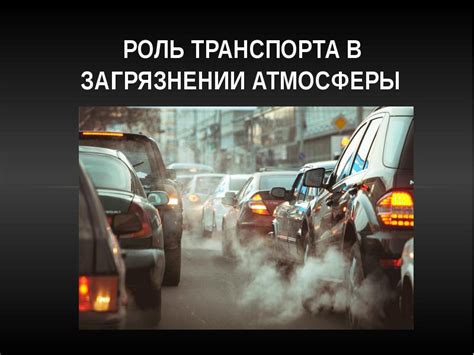 РОЛЬ ТРАНСПОРТА В ЗАГРЯЗНЕНИИ АТМОСФЕРЫ